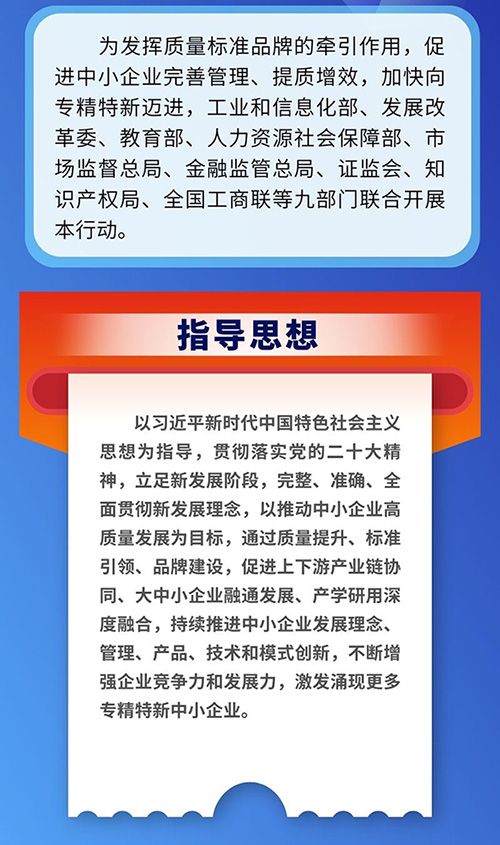 为发挥质量标准品牌的牵引作用，促进中小企业完善管理、提质增效，加快向专精特新迈进，工业和信息化部、发展改革委、教育部、人力资源社会保障部、市场监督总局、金融监管总局、证监会、知识产权局、全国工商联等九部门联合开展本行动。

指导思想

以习近平新时代中国特色社会主义思想为指导，贯彻落实党的二十大精神，立足新发展阶段，完整、准确、全面贯彻新发展理念，以推动中小企业高质量发展为目标，通过质量提升、标准引领、品牌建设，促进上下游产业链协同、大中小企业融通发展、产学研用深度融合，持续推进中小企业发展理念、管理、产品、技术和模式创新，不断增强企业竞争力和发展力，激发涌现更多专精特新中小企业。